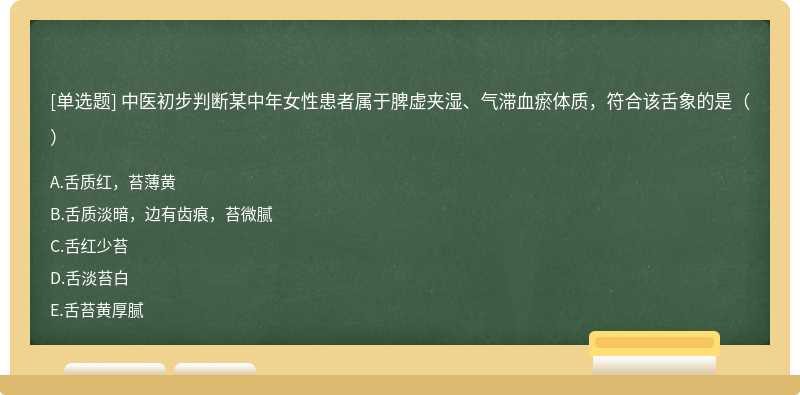 [单选题] 中医初步判断某中年女性患者属于脾虚夹湿、气滞血瘀体质，符合该舌象的是（　）

A.舌质红，苔薄黄
B.舌质淡暗，边有齿痕，苔微腻
C.舌红少苔
D.舌淡苔白
E.舌苔黄厚腻